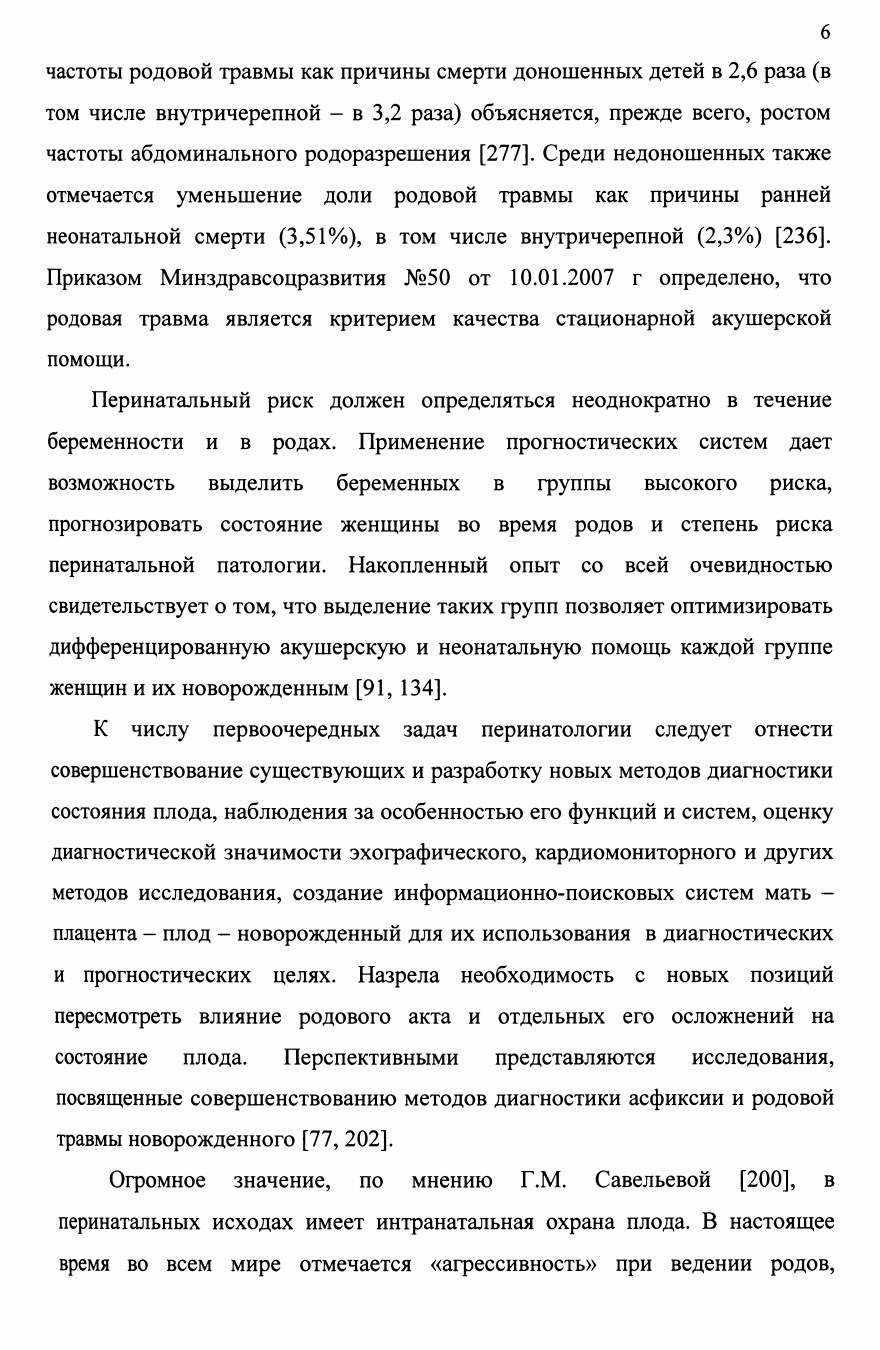 6

частоты родовой травмы как причины смерти доношенных детей в 2,6 раза (в том числе внутричерепной – в 3,2 раза) объясняется, прежде всего, ростом частоты абдоминального родоразрешения [277]. Среди недоношенных также отмечается уменьшение доли родовой травмы как причины ранней неонатальной смерти (3,51%), в том числе внутричерепной (2,3%) [236]. Приказом Минздравсоцразвития №50 от 10.01.2007 г определено, что родовая травма является критерием качества стационарной акушерской помощи.

Перинатальный риск должен определяться неоднократно в течение беременности и в родах. Применение прогностических систем дает возможность выделить беременных в группы высокого риска, прогнозировать состояние женщины во время родов и степень риска перинатальной патологии. Накопленный опыт со всей очевидностью свидетельствует о том, что выделение таких групп позволяет оптимизировать дифференцированную акушерскую и неонатальную помощь каждой группе женщин и их новорожденным [91, 134].

К числу первоочередных задач перинатологии следует отнести совершенствование существующих и разработку новых методов диагностики состояния плода, наблюдения за особенностью его функций и систем, оценку диагностической значимости эхографического, кардиомониторного и других методов исследования, создание информационно-поисковых систем мать – плацента – плод – новорожденный для их использования в диагностических и прогностических целях. Назрела необходимость с новых позиций пересмотреть влияние родового акта и отдельных его осложнений на состояние плода. Перспективными представляются исследования, посвященные совершенствованию методов диагностики асфиксии и родовой травмы новорожденного [77, 202].

Огромное значение, по мнению Г.М. Савельевой [200], в перинатальных исходах имеет интранатальная охрана плода. В настоящее время во всем мире отмечается «агрессивность» при ведении родов,